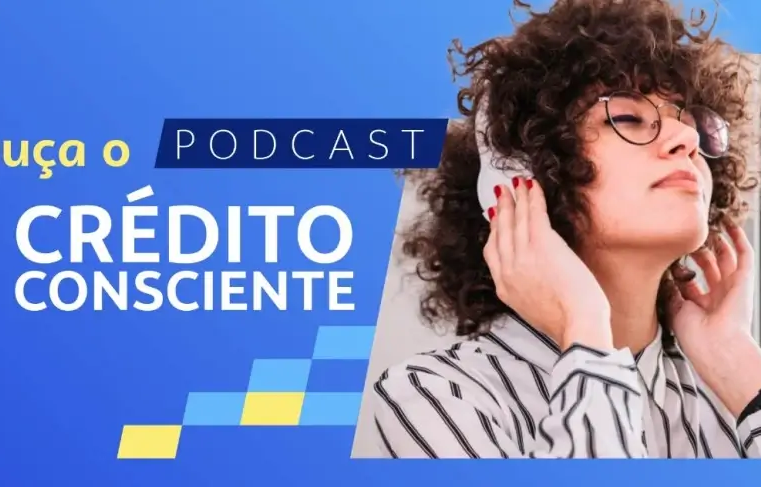 uça o PODCAST

CRÉDITO CONSCIENTE